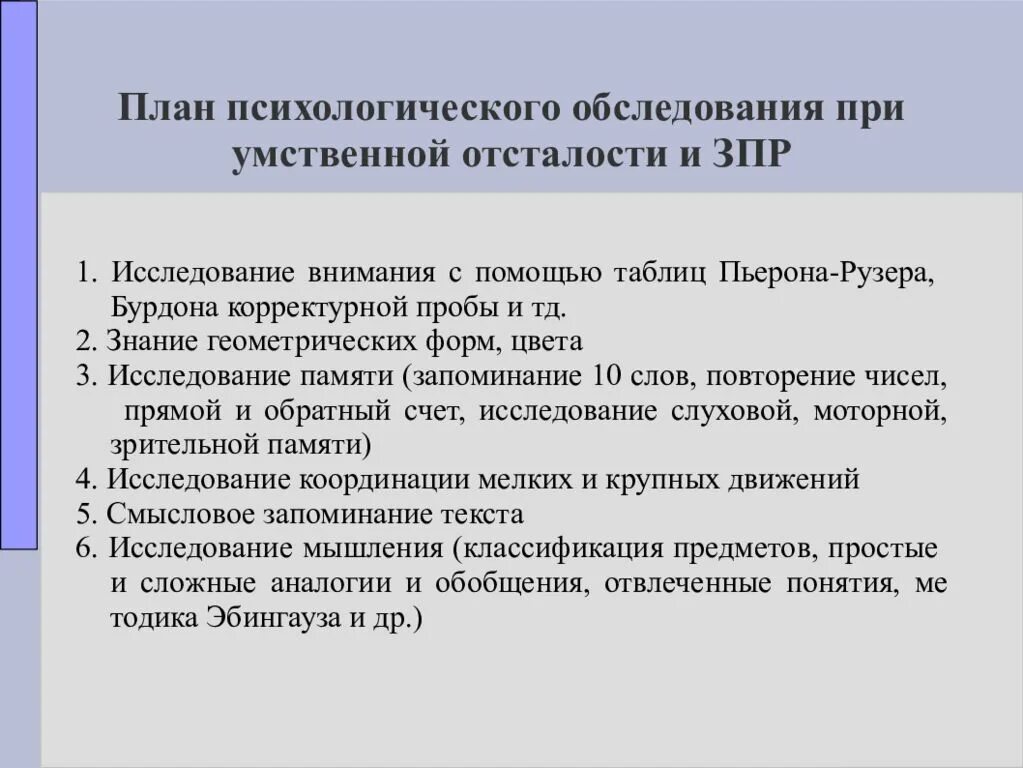 План психологического обследования при умственной отсталости и ЗПР

1. Исследование внимания с помощью таблиц Пьерона-Рузера, Бурдона корректурной пробы и тд.
2. Знание геометрических форм, цвета
3. Исследование памяти (запоминание 10 слов, повторение чисел, прямой и обратный счет, исследование слуховой, моторной, зрительной памяти)
4. Исследование координации мелких и крупных движений
5. Смысловое запоминание текста
6. Исследование мышления (классификация предметов, простые и сложные аналогии и обобщения, отвлеченные понятия, ме тодика Эбингауза и др.)